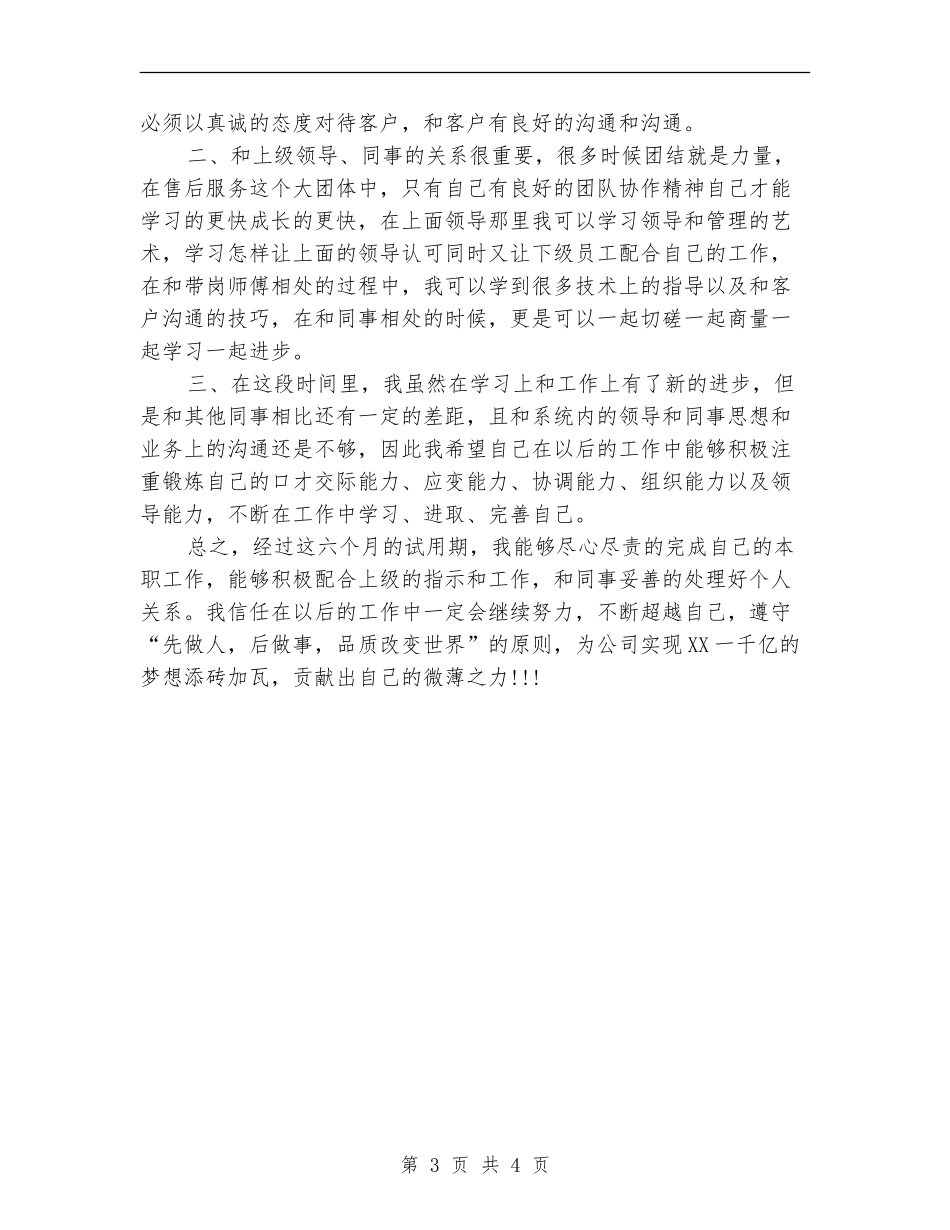 必须以真诚的态度对待客户，和客户有良好的沟通和沟通。

二、和上级领导、同事的关系很重要，很多时候团结就是力量，在售后服务这个大团体中，只有自己有良好的团队协作精神自己才能学习的更快成长的更快，在上面领导那里我可以学习领导和管理的艺术，学习怎样让上面的领导认可同时又让下级员工配合自己的工作，在和带岗师傅相处的过程中，我可以学到很多技术上的指导以及和客户沟通的技巧，在和同事相处的时候，更是可以一起切磋一起商量一起学习一起进步。

三、在这段时间里，我虽然在学习上和工作上有了新的进步，但是和其他同事相比还有一定的差距，且和系统内的领导和同事思想和业务上的沟通还是不够，因此我希望自己在以后的工作中能够积极注重锻炼自己的口才交际能力、应变能力、协调能力、组织能力以及领导能力，不断在工作中学习、进取、完善自己。

总之，经过这六个月的试用期，我能够尽心尽责的完成自己的本职工作，能够积极配合上级的指示和工作，和同事妥善的处理好个人关系。我信任在以后的工作中一定会继续努力，不断超越自己，遵守“先做人，后做事，品质改变世界”的原则，为公司实现XX一千亿的梦想添砖加瓦，贡献出自己的微薄之力!!!

第 3 页 共 4 页